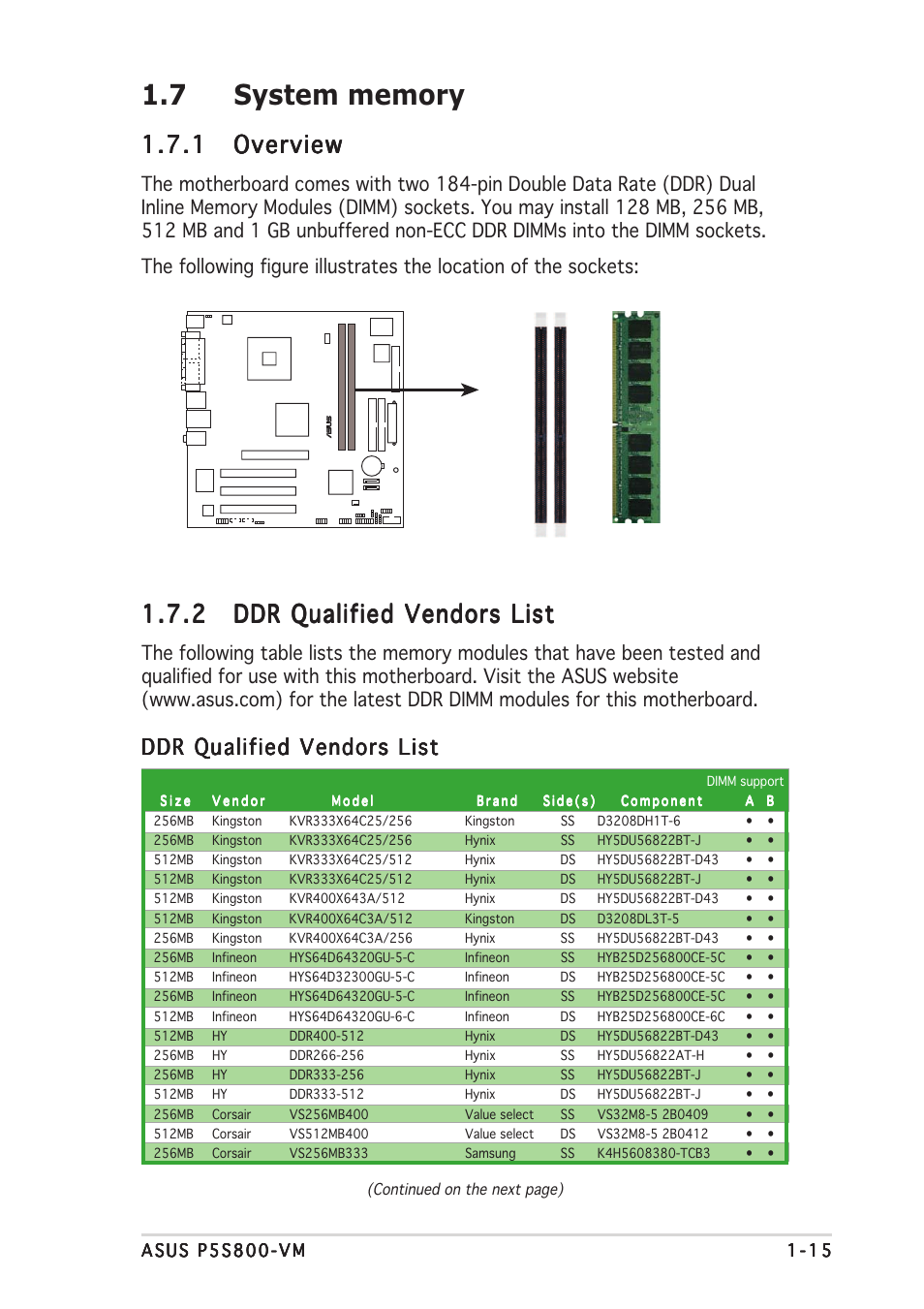 1.7 System memory

1.7.1 Overview

The motherboard comes with two 184-pin Double Data Rate (DDR) Dual Inline Memory Modules (DIMM) sockets. You may install 128 MB, 256 MB, 512 MB and 1 GB unbuffered non-ECC DDR DIMMs into the DIMM sockets.

The following figure illustrates the location of the sockets:

1.7.2 DDR Qualified Vendors List

The following table lists the memory modules that have been tested and qualified for use with this motherboard. Visit the ASUS website (www.asus.com) for the latest DDR DIMM modules for this motherboard.

DDR Qualified Vendors List

DIMM support

| Size | Vendor | Model | Brand | Side(s) | Component | A | B |
|---|---|---|---|---|---|---|---|
| 256MB | Kingston | KVR333X64C25/256 | Kingston | SS | D3208DH1T-6 | • | • |
| 256MB | Kingston | KVR333X64C25/256 | Hynix | SS | HY5DU56822BT-J | • | • |
| 512MB | Kingston | KVR333X64C25/512 | Hynix | DS | HY5DU56822BT-D43 | • | • |
| 512MB | Kingston | KVR333X64C25/512 | Hynix | DS | HY5DU56822BT-J | • | • |
| 512MB | Kingston | KVR400X643A/512 | Hynix | DS | HY5DU56822BT-D43 | • | • |
| 512MB | Kingston | KVR400X64C3A/512 | Kingston | DS | D3208DL3T-5 | • | • |
| 256MB | Kingston | KVR400X64C3A/256 | Hynix | SS | HY5DU56822BT-D43 | • | • |
| 256MB | Infineon | HYS64D64320GU-5-C | Infineon | SS | HYB25D256800CE-5C | • | • |
| 512MB | Infineon | HYS64D32300GU-5-C | Infineon | DS | HYB25D256800CE-5C | • | • |
| 256MB | Infineon | HYS64D64320GU-5-C | Infineon | SS | HYB25D256800CE-5C | • | • |
| 512MB | Infineon | HYS64D64320GU-6-C | Infineon | DS | HYB25D256800CE-6C | • | • |
| 512MB | HY | DDR400-512 | Hynix | DS | HY5DU56822BT-D43 | • | • |
| 256MB | HY | DDR266-256 | Hynix | SS | HY5DU56822AT-H | • | • |
| 256MB | HY | DDR333-256 | Hynix | SS | HY5DU56822BT-J | • | • |
| 512MB | HY | DDR333-512 | Hynix | DS | HY5DU56822BT-J | • | • |
| 256MB | Corsair | VS256MB400 | Value select | SS | VS32M8-5 2B0409 | • | • |
| 512MB | Corsair | VS512MB400 | Value select | DS | VS32M8-5 2B0412 | • | • |
| 256MB | Corsair | VS256MB333 | Samsung | SS | K4H5608380-TCB3 | • | • |

(Continued on the next page)

ASUS P5S800-VM 1-15